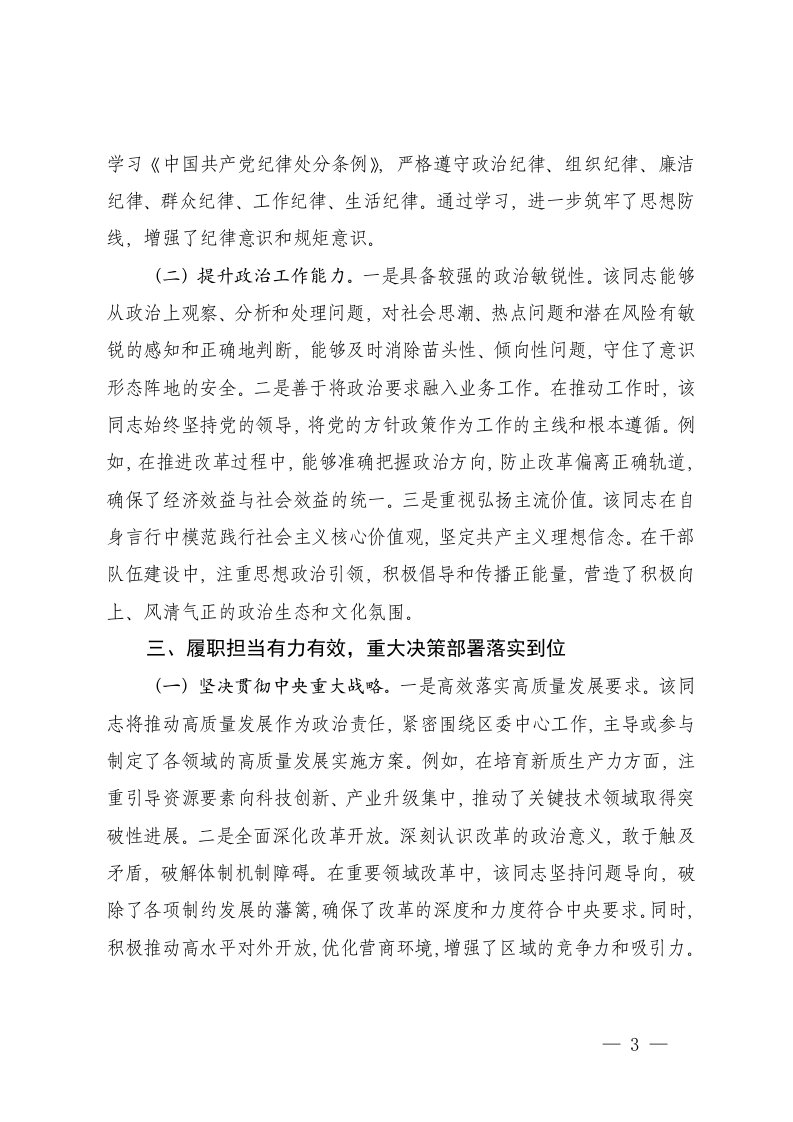 学习《中国共产党纪律处分条例》，严格遵守政治纪律、组织纪律、廉洁纪律、群众纪律、工作纪律、生活纪律。通过学习，进一步筑牢了思想防线，增强了纪律意识和规矩意识。

（二）提升政治工作能力。一是具备较强的政治敏锐性。该同志能够从政治上观察、分析和处理问题，对社会思潮、热点问题和潜在风险有敏锐的感知和正确地判断，能够及时消除苗头性、倾向性问题，守住了意识形态阵地的安全。二是善于将政治要求融入业务工作。在推动工作时，该同志始终坚持党的领导，将党的方针政策作为工作的主线和根本遵循。例如，在推进改革过程中，能够准确把握政治方向，防止改革偏离正确轨道，确保了经济效益与社会效益的统一。三是重视弘扬主流价值。该同志在自身言行中模范践行社会主义核心价值观，坚定共产主义理想信念。在干部队伍建设中，注重思想政治引领，积极倡导和传播正能量，营造了积极向上、风清气正的政治生态和文化氛围。

三、履职担当有力有效，重大决策部署落实到位

（一）坚决贯彻中央重大战略。一是高效落实高质量发展要求。该同志将推动高质量发展作为政治责任，紧密围绕区委中心工作，主导或参与制定了各领域的高质量发展实施方案。例如，在培育新质生产力方面，注重引导资源要素向科技创新、产业升级集中，推动了关键技术领域取得突破性进展。二是全面深化改革开放。深刻认识改革的政治意义，敢于触及矛盾，破解体制机制障碍。在重要领域改革中，该同志坚持问题导向，破除了各项制约发展的藩篱，确保了改革的深度和力度符合中央要求。同时，积极推动高水平对外开放，优化营商环境，增强了区域的竞争力和吸引力。

— 3 —